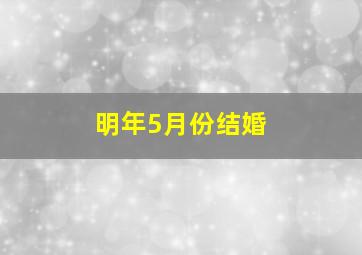 明年5月份结婚